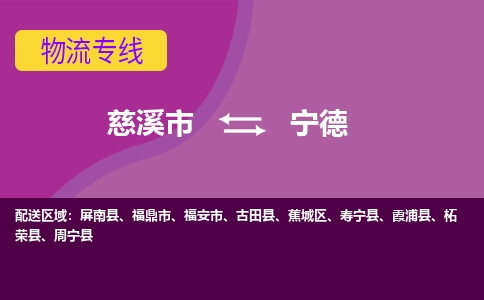 物流专线

慈溪市 宁德

配送区域：屏南县、福鼎市、福安市、古田县、蕉城区、寿宁县、霞浦县、柘荣县、周宁县